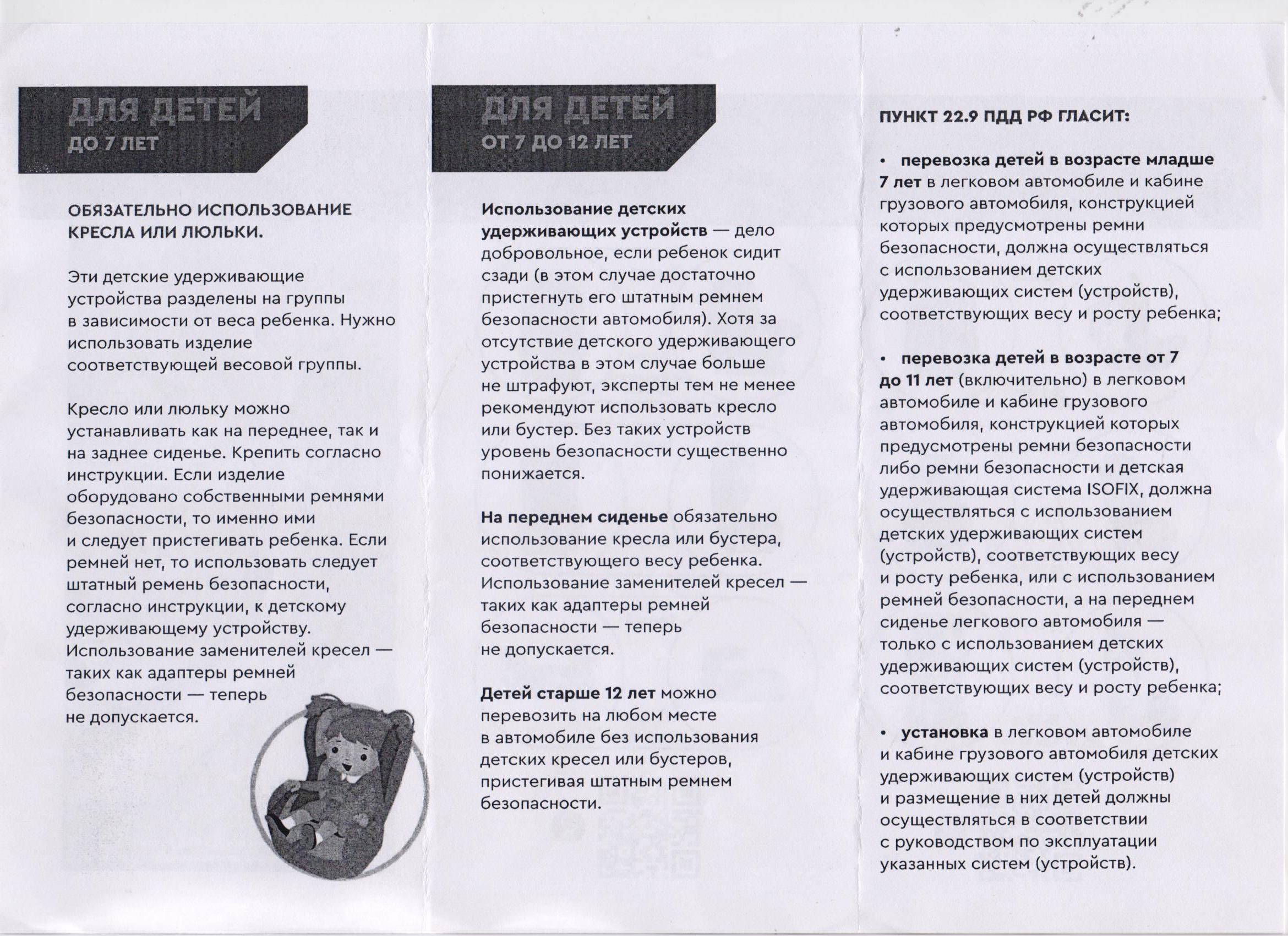 ДЛЯ ДЕТЕЙ
ДО 7 ЛЕТ

ОБЯЗАТЕЛЬНО ИСПОЛЬЗОВАНИЕ КРЕСЛА ИЛИ ЛЮЛЬКИ.

Эти детские удерживающие устройства разделены на группы в зависимости от веса ребенка. Нужно использовать изделие соответствующей весовой группы.

Кресло или люльку можно устанавливать как на переднее, так и на заднее сиденье. Крепить согласно инструкции. Если изделие оборудовано собственными ремнями безопасности, то именно ими и следует пристегивать ребенка. Если ремней нет, то использовать следует штатный ремень безопасности, согласно инструкции, к детскому удерживающему устройству. Использование заменителей кресел — таких как адаптеры ремней безопасности — теперь не допускается.

ДЛЯ ДЕТЕЙ
ОТ 7 ДО 12 ЛЕТ

Использование детских удерживающих устройств — дело добровольное, если ребенок сидит сзади (в этом случае достаточно пристегнуть его штатным ремнем безопасности автомобиля). Хотя за отсутствие детского удерживающего устройства в этом случае больше не штрафуют, эксперты тем не менее рекомендуют использовать кресло или бустер. Без таких устройств уровень безопасности существенно понижается.

На переднем сиденье обязательно использование кресла или бустера, соответствующего весу ребенка. Использование заменителей кресел — таких как адаптеры ремней безопасности — теперь не допускается.

Детей старше 12 лет можно перевозить на любом месте в автомобиле без использования детских кресел или бустеров, пристегивая штатным ремнем безопасности.

ПУНКТ 22.9 ПДД РФ ГЛАСИТ:

• перевозка детей в возрасте младше 7 лет в легковом автомобиле и кабине грузового автомобиля, конструкцией которых предусмотрены ремни безопасности, должна осуществляться с использованием детских удерживающих систем (устройств), соответствующих весу и росту ребенка;

• перевозка детей в возрасте от 7 до 11 лет (включительно) в легковом автомобиле и кабине грузового автомобиля, конструкцией которых предусмотрены ремни безопасности либо ремни безопасности и детская удерживающая система ISOFIX, должна осуществляться с использованием детских удерживающих систем (устройств), соответствующих весу и росту ребенка, или с использованием ремней безопасности, а на переднем сиденье легкового автомобиля — только с использованием детских удерживающих систем (устройств), соответствующих весу и росту ребенка;

• установка в легковом автомобиле и кабине грузового автомобиля детских удерживающих систем (устройств) и размещение в них детей должны осуществляться в соответствии с руководством по эксплуатации указанных систем (устройств).